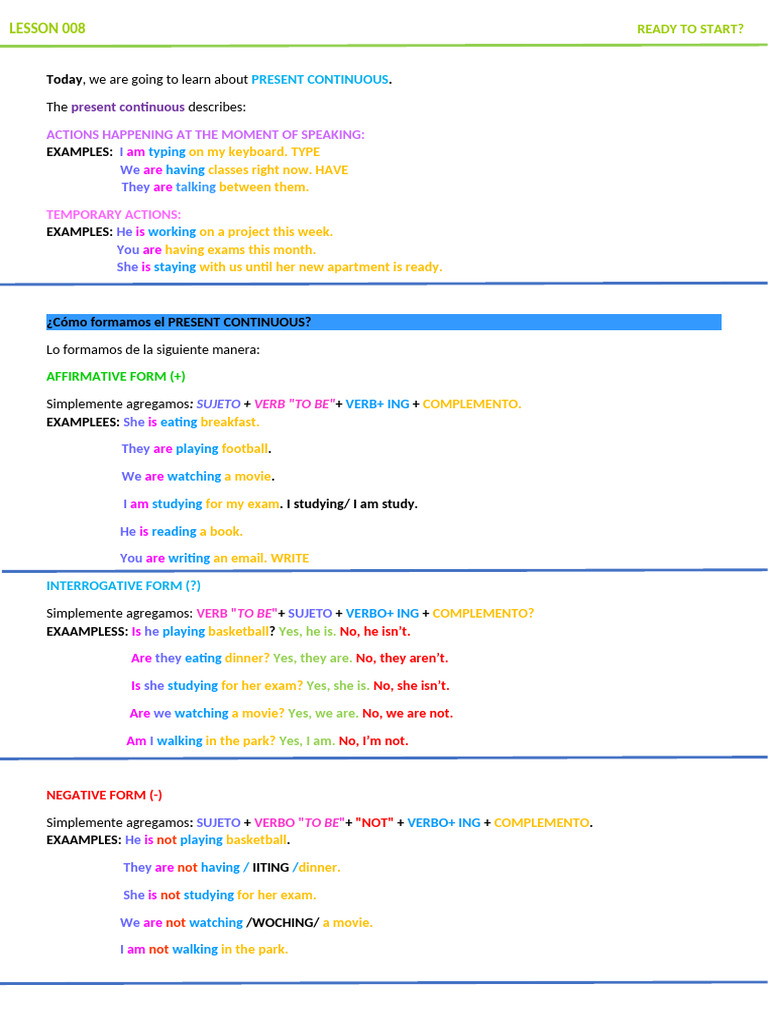 LESSON 008

READY TO START?

Today, we are going to learn about PRESENT CONTINUOUS.

The present continuous describes:

ACTIONS HAPPENING AT THE MOMENT OF SPEAKING:
EXAMPLES: I am typing on my keyboard. TYPE
We are having classes right now. HAVE
They are talking between them.

TEMPORARY ACTIONS:
EXAMPLES: He is working on a project this week.
You are having exams this month.
She is staying with us until her new apartment is ready.

¿Cómo formamos el PRESENT CONTINUOUS?

Lo formamos de la siguiente manera:

AFFIRMATIVE FORM (+)

Simplemente agregamos: SUJETO + VERB "TO BE"+ VERB+ ING + COMPLEMENTO.
EXAMPLEES: She is eating breakfast.

They are playing football.

We are watching a movie.

I am studying for my exam. I studying/ I am study.

He is reading a book.

You are writing an email. WRITE

INTERROGATIVE FORM (?)

Simplemente agregamos: VERB "TO BE"+ SUJETO + VERBO+ ING + COMPLEMENTO?
EXAAMPLESS: Is he playing basketball? Yes, he is. No, he isn't.

Are they eating dinner? Yes, they are. No, they aren't.

Is she studying for her exam? Yes, she is. No, she isn't.

Are we watching a movie? Yes, we are. No, we are not.

Am I walking in the park? Yes, I am. No, I'm not.

NEGATIVE FORM (-)

Simplemente agregamos: SUJETO + VERBO "TO BE"+ "NOT" + VERBO+ ING + COMPLEMENTO.
EXAAMPLES: He is not playing basketball.

They are not having / IITING /dinner.

She is not studying for her exam.

We are not watching /WOCHING/ a movie.

I am not walking in the park.